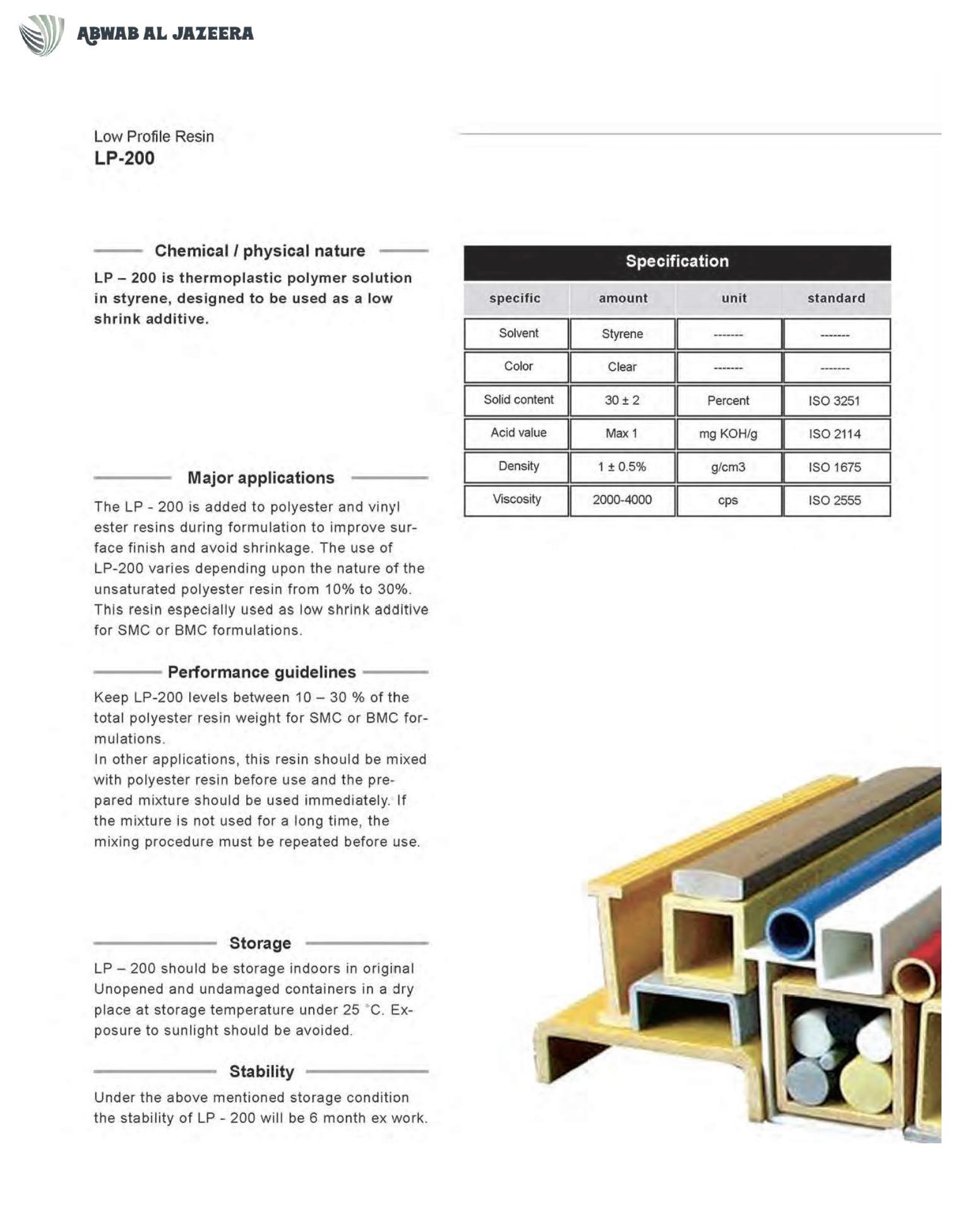 ABWAB AL JAZEERA

Low Profile Resin
LP-200

Chemical / physical nature

LP – 200 is thermoplastic polymer solution in styrene, designed to be used as a low shrink additive.

Major applications

The LP - 200 is added to polyester and vinyl ester resins during formulation to improve surface finish and avoid shrinkage. The use of LP-200 varies depending upon the nature of the unsaturated polyester resin from 10% to 30%. This resin especially used as low shrink additive for SMC or BMC formulations.

Performance guidelines

Keep LP-200 levels between 10 – 30 % of the total polyester resin weight for SMC or BMC formulations.
In other applications, this resin should be mixed with polyester resin before use and the prepared mixture should be used immediately. If the mixture is not used for a long time, the mixing procedure must be repeated before use.

Storage

LP – 200 should be storage indoors in original Unopened and undamaged containers in a dry place at storage temperature under 25 °C. Exposure to sunlight should be avoided.

Stability

Under the above mentioned storage condition the stability of LP - 200 will be 6 month ex work.

Specification

| specific | amount | unit | standard |
|---|---|---|---|
| Solvent | Styrene | ------- | ------- |
| Color | Clear | ------- | ------- |
| Solid content | 30 ± 2 | Percent | ISO 3251 |
| Acid value | Max 1 | mg KOH/g | ISO 2114 |
| Density | 1 ± 0.5% | g/cm3 | ISO 1675 |
| Viscosity | 2000-4000 | cps | ISO 2555 |